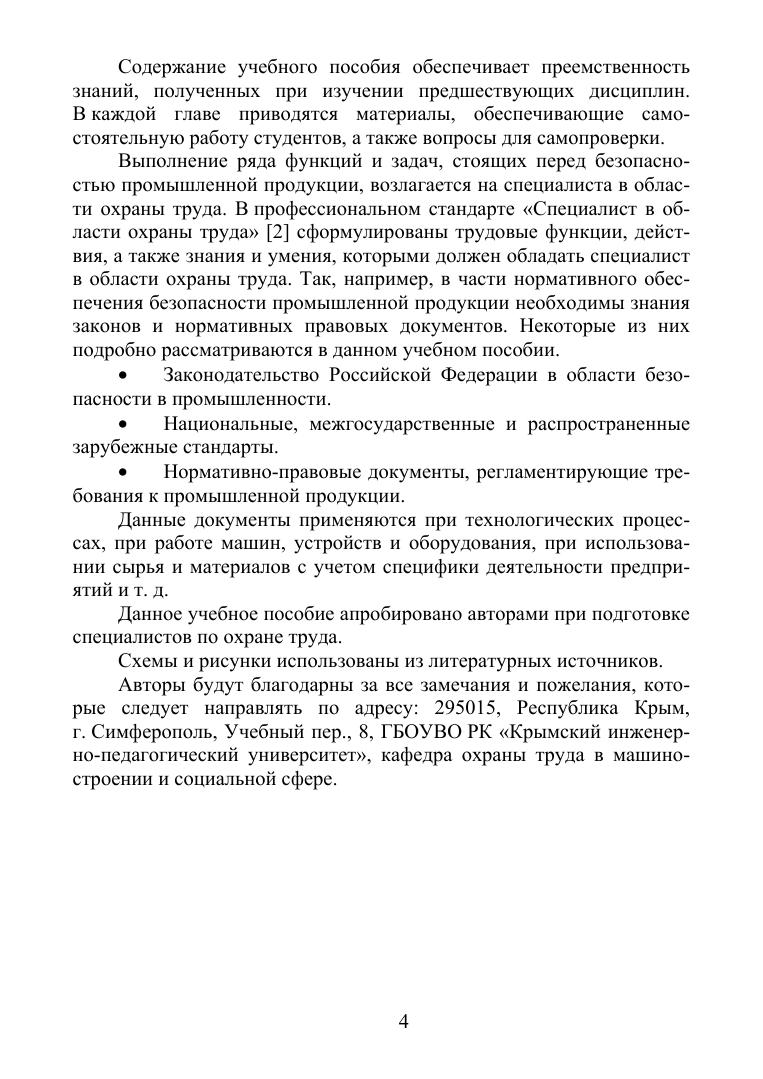 Содержание учебного пособия обеспечивает преемственность знаний, полученных при изучении предшествующих дисциплин. В каждой главе приводятся материалы, обеспечивающие самостоятельную работу студентов, а также вопросы для самопроверки.

Выполнение ряда функций и задач, стоящих перед безопасностью промышленной продукции, возлагается на специалиста в области охраны труда. В профессиональном стандарте «Специалист в области охраны труда» [2] сформулированы трудовые функции, действия, а также знания и умения, которыми должен обладать специалист в области охраны труда. Так, например, в части нормативного обеспечения безопасности промышленной продукции необходимы знания законов и нормативных правовых документов. Некоторые из них подробно рассматриваются в данном учебном пособии.

• Законодательство Российской Федерации в области безопасности в промышленности.

• Национальные, межгосударственные и распространенные зарубежные стандарты.

• Нормативно-правовые документы, регламентирующие требования к промышленной продукции.

Данные документы применяются при технологических процессах, при работе машин, устройств и оборудования, при использовании сырья и материалов с учетом специфики деятельности предприятий и т. д.

Данное учебное пособие апробировано авторами при подготовке специалистов по охране труда.

Схемы и рисунки использованы из литературных источников.

Авторы будут благодарны за все замечания и пожелания, которые следует направлять по адресу: 295015, Республика Крым, г. Симферополь, Учебный пер., 8, ГБОУВО РК «Крымский инженерно-педагогический университет», кафедра охраны труда в машиностроении и социальной сфере.

4